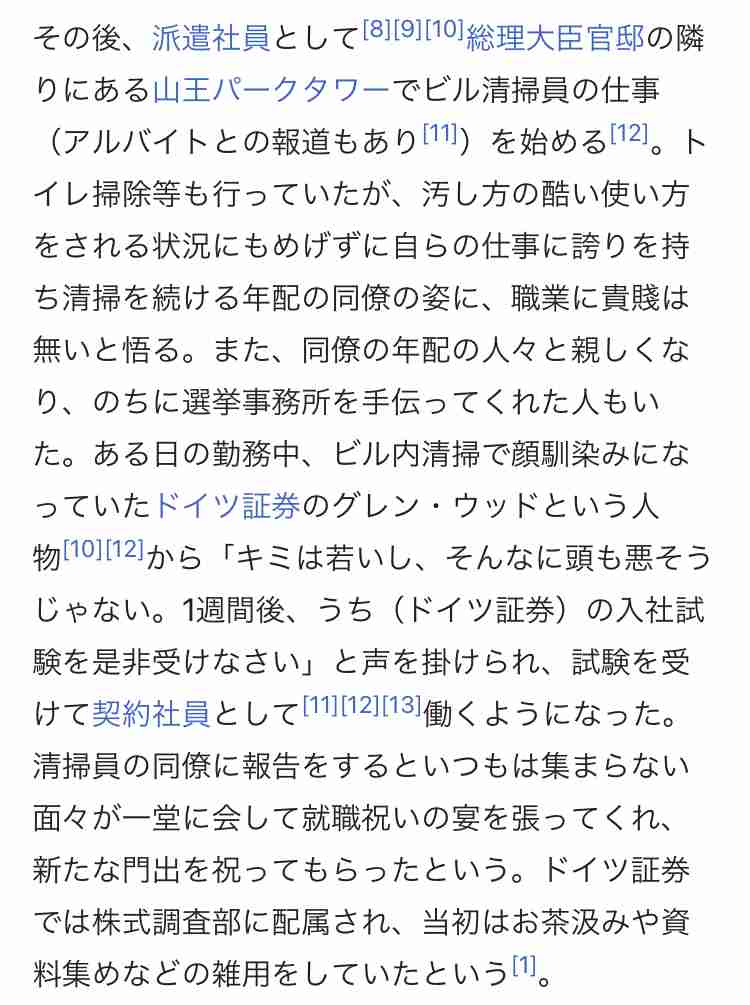 その後、派遣社員として[8][9][10]総理大臣官邸の隣りにある山王パークタワーでビル清掃員の仕事（アルバイトとの報道もあり[11]）を始める[12]。トイレ掃除等も行っていたが、汚し方の酷い使い方をされる状況にもめげずに自らの仕事に誇りを持ち清掃を続ける年配の同僚の姿に、職業に貴賤は無いと悟る。また、同僚の年配の人々と親しくなり、のちに選挙事務所を手伝ってくれた人もいた。ある日の勤務中、ビル内清掃で顔馴染みになっていたドイツ証券のグレン・ウッドという人物[10][12]から「キミは若いし、そんなに頭も悪そうじゃない。1週間後、うち（ドイツ証券）の入社試験を是非受けなさい」と声を掛けられ、試験を受けて契約社員として[11][12][13]働くようになった。清掃員の同僚に報告をするといつもは集まらない面々が一堂に会して就職祝いの宴を張ってくれ、新たな門出を祝ってもらったという。ドイツ証券では株式調査部に配属され、当初はお茶汲みや資料集めなどの雑用をしていたという[1]。